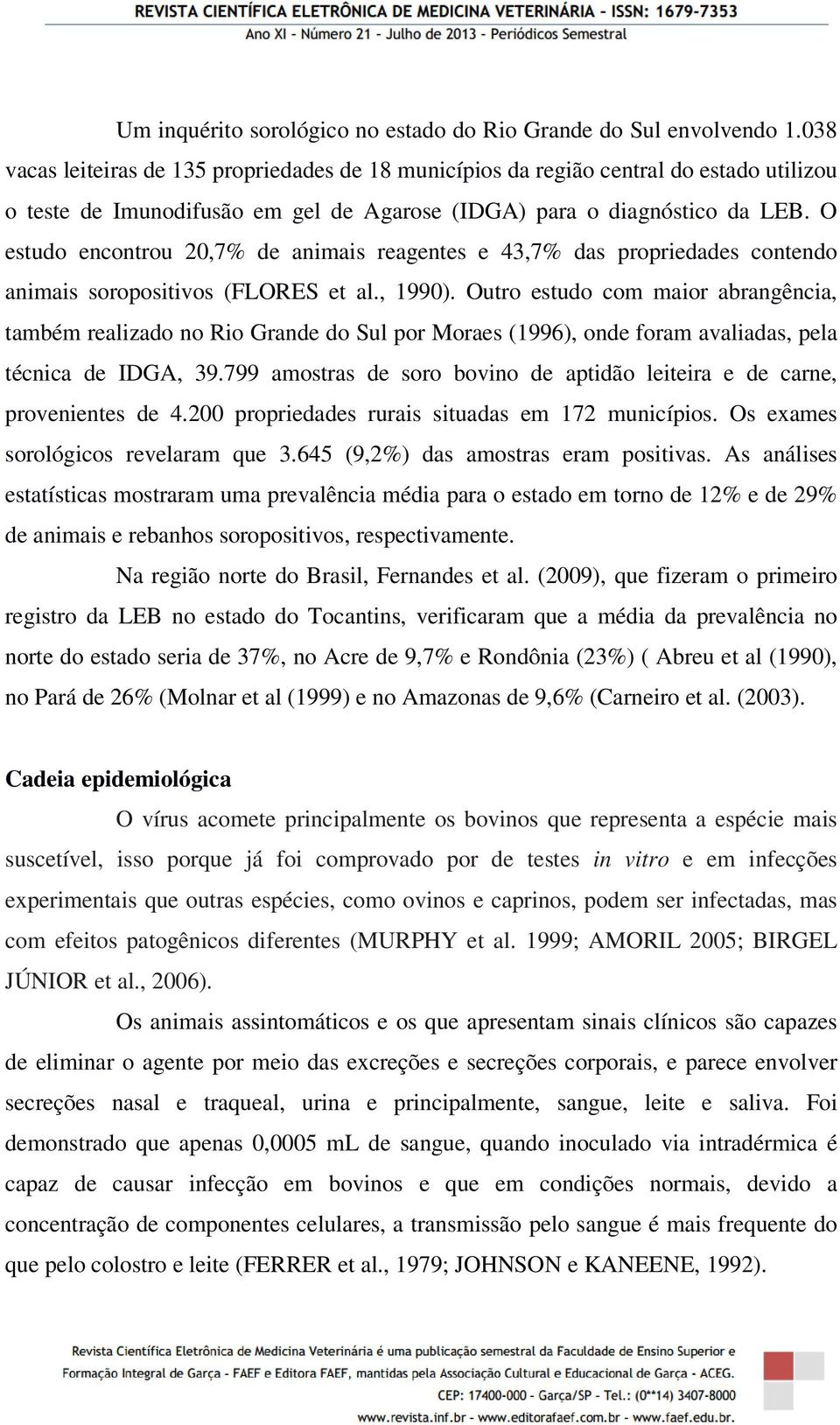 REVISTA CIENTÍFICA ELETRÔNICA DE MEDICINA VETERINÁRIA - ISSN: 1679-7353
Ano XI - Número 21 - Julho de 2013 - Periódicos Semestral

Um inquérito sorológico no estado do Rio Grande do Sul envolvendo 1.038 vacas leiteiras de 135 propriedades de 18 municípios da região central do estado utilizou o teste de Imunodifusão em gel de Agarose (IDGA) para o diagnóstico da LEB. O estudo encontrou 20,7% de animais reagentes e 43,7% das propriedades contendo animais soropositivos (FLORES et al., 1990). Outro estudo com maior abrangência, também realizado no Rio Grande do Sul por Moraes (1996), onde foram avaliadas, pela técnica de IDGA, 39.799 amostras de soro bovino de aptidão leiteira e de carne, provenientes de 4.200 propriedades rurais situadas em 172 municípios. Os exames sorológicos revelaram que 3.645 (9,2%) das amostras eram positivas. As análises estatísticas mostraram uma prevalência média para o estado em torno de 12% e de 29% de animais e rebanhos soropositivos, respectivamente.

Na região norte do Brasil, Fernandes et al. (2009), que fizeram o primeiro registro da LEB no estado do Tocantins, verificaram que a média da prevalência no norte do estado seria de 37%, no Acre de 9,7% e Rondônia (23%) ( Abreu et al (1990), no Pará de 26% (Molnar et al (1999) e no Amazonas de 9,6% (Carneiro et al. (2003).

Cadeia epidemiológica

O vírus acomete principalmente os bovinos que representa a espécie mais suscetível, isso porque já foi comprovado por de testes in vitro e em infecções experimentais que outras espécies, como ovinos e caprinos, podem ser infectadas, mas com efeitos patogênicos diferentes (MURPHY et al. 1999; AMORIL 2005; BIRGEL JÚNIOR et al., 2006).

Os animais assintomáticos e os que apresentam sinais clínicos são capazes de eliminar o agente por meio das excreções e secreções corporais, e parece envolver secreções nasal e traqueal, urina e principalmente, sangue, leite e saliva. Foi demonstrado que apenas 0,0005 mL de sangue, quando inoculado via intradérmica é capaz de causar infecção em bovinos e que em condições normais, devido a concentração de componentes celulares, a transmissão pelo sangue é mais frequente do que pelo colostro e leite (FERRER et al., 1979; JOHNSON e KANEENE, 1992).

Revista Científica Eletrônica de Medicina Veterinária é uma publicação semestral da Faculdade de Ensino Superior e Formação Integral de Garça - FAEF e Editora FAEF, mantidas pela Associação Cultural e Educacional de Garça - ACEG.
CEP: 17400-000 - Garça/SP - Tel.: (0**14) 3407-8000
www.revista.inf.br - www.editorafaef.com.br - www.faef.edu.br.